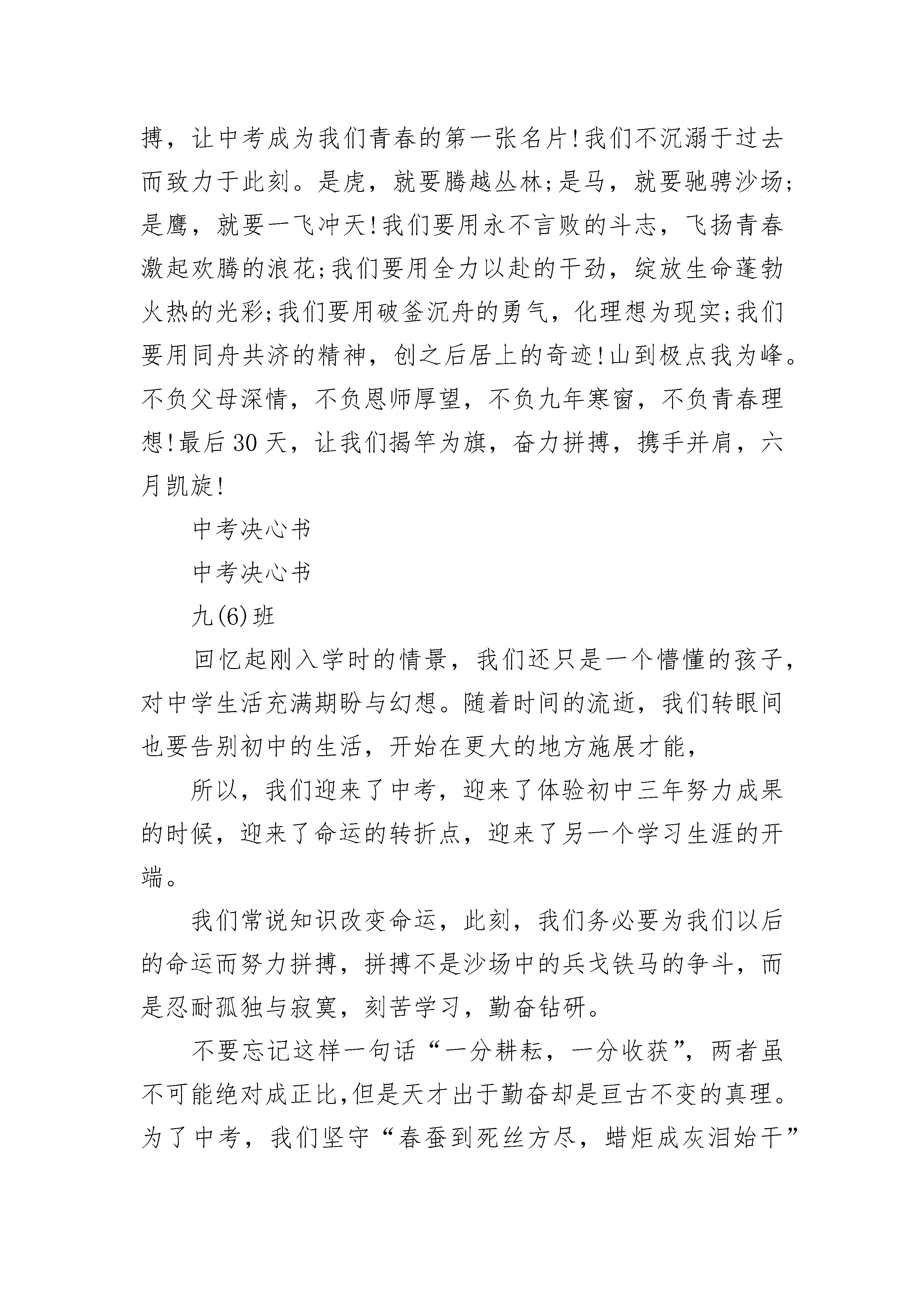 搏，让中考成为我们青春的第一张名片!我们不沉溺于过去而致力于此刻。是虎，就要腾越丛林;是马，就要驰骋沙场;是鹰，就要一飞冲天!我们要用永不言败的斗志，飞扬青春激起欢腾的浪花;我们要用全力以赴的干劲，绽放生命蓬勃火热的光彩;我们要用破釜沉舟的勇气，化理想为现实;我们要用同舟共济的精神，创之后居上的奇迹!山到极点我为峰。不负父母深情，不负恩师厚望，不负九年寒窗，不负青春理想!最后30天，让我们揭竿为旗，奋力拼搏，携手并肩，六月凯旋!

中考决心书

中考决心书

九(6)班

回忆起刚入学时的情景，我们还只是一个懵懂的孩子，对中学生活充满期盼与幻想。随着时间的流逝，我们转眼间也要告别初中的生活，开始在更大的地方施展才能，

所以，我们迎来了中考，迎来了体验初中三年努力成果的时候，迎来了命运的转折点，迎来了另一个学习生涯的开端。

我们常说知识改变命运，此刻，我们务必要为我们以后的命运而努力拼搏，拼搏不是沙场中的兵戈铁马的争斗，而是忍耐孤独与寂寞，刻苦学习，勤奋钻研。

不要忘记这样一句话“一分耕耘，一分收获”，两者虽不可能绝对成正比,但是天才出于勤奋却是亘古不变的真理。为了中考，我们坚守“春蚕到死丝方尽，蜡炬成灰泪始干”